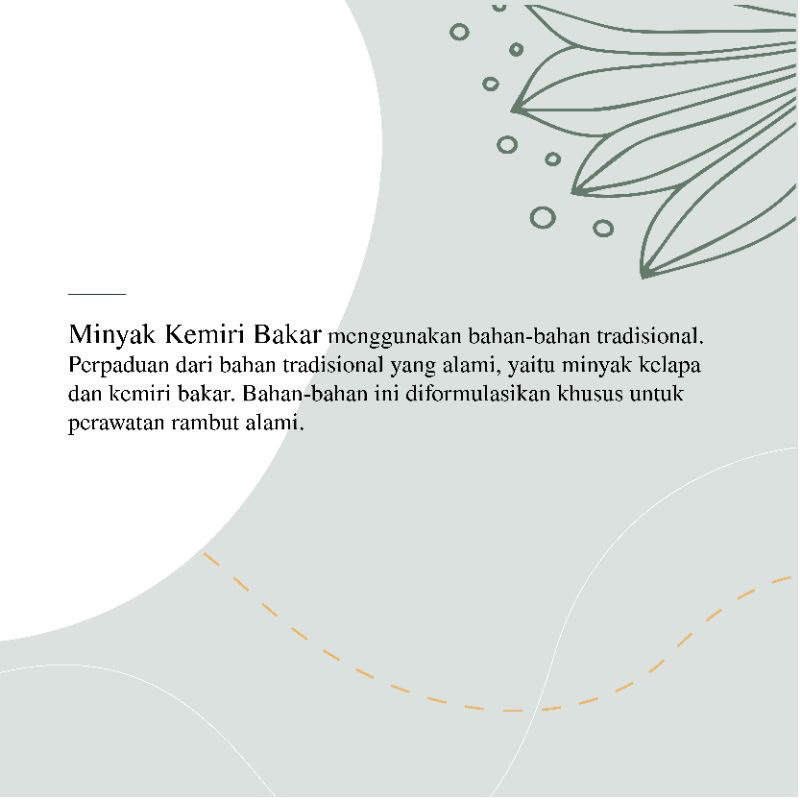 Minyak Kemiri Bakar menggunakan bahan-bahan tradisional. Perpaduan dari bahan tradisional yang alami, yaitu minyak kelapa dan kemiri bakar. Bahan-bahan ini diformulasikan khusus untuk perawatan rambut alami.